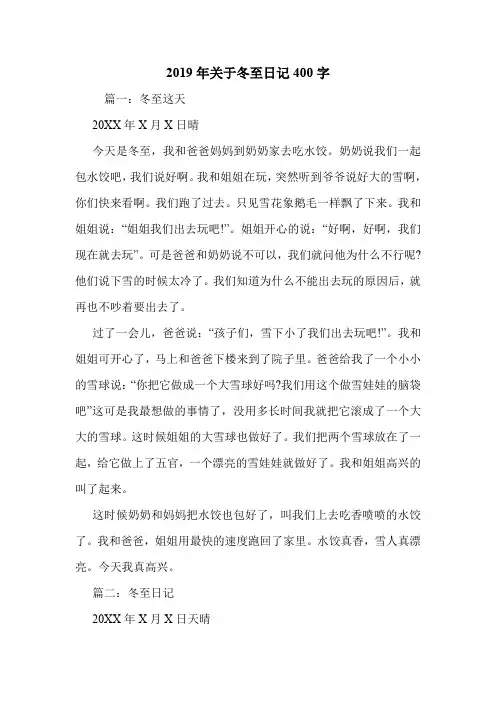 2019年关于冬至日记400字

篇一：冬至这天

20XX年X月X日晴

今天是冬至，我和爸爸妈妈到奶奶家去吃水饺。奶奶说我们一起包水饺吧，我们说好啊。我和姐姐在玩，突然听到爷爷说好大的雪啊，你们快来看啊。我们跑了过去。只见雪花象鹅毛一样飘了下来。我和姐姐说：“姐姐我们出去玩吧!”。姐姐开心的说：“好啊，好啊，我们现在就去玩”。可是爸爸和奶奶说不可以，我们就问他为什么不行呢?他们说下雪的时候太冷了。我们知道为什么不能出去玩的原因后，就再也不吵着要出去了。

过了一会儿，爸爸说：“孩子们，雪下小了我们出去玩吧!”。我和姐姐可开心了，马上和爸爸下楼来到了院子里。爸爸给我了一个小小的雪球说：“你把它做成一个大雪球好吗?我们用这个做雪娃娃的脑袋吧”这可是我最想做的事情了，没用多长时间我就把它滚成了一个大大的雪球。这时候姐姐的大雪球也做好了。我们把两个雪球放在了一起，给它做上了五官，一个漂亮的雪娃娃就做好了。我和姐姐高兴的叫了起来。

这时候奶奶和妈妈把水饺也包好了，叫我们上去吃香喷喷的水饺了。我和爸爸，姐姐用最快的速度跑回了家里。水饺真香，雪人真漂亮。今天我真高兴。

篇二：冬至日记

20XX年X月X日天晴